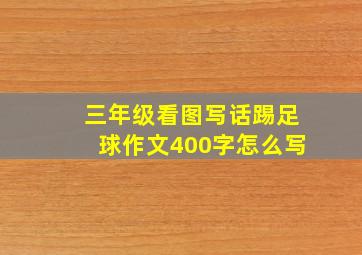 三年级看图写话踢足球作文400字怎么写